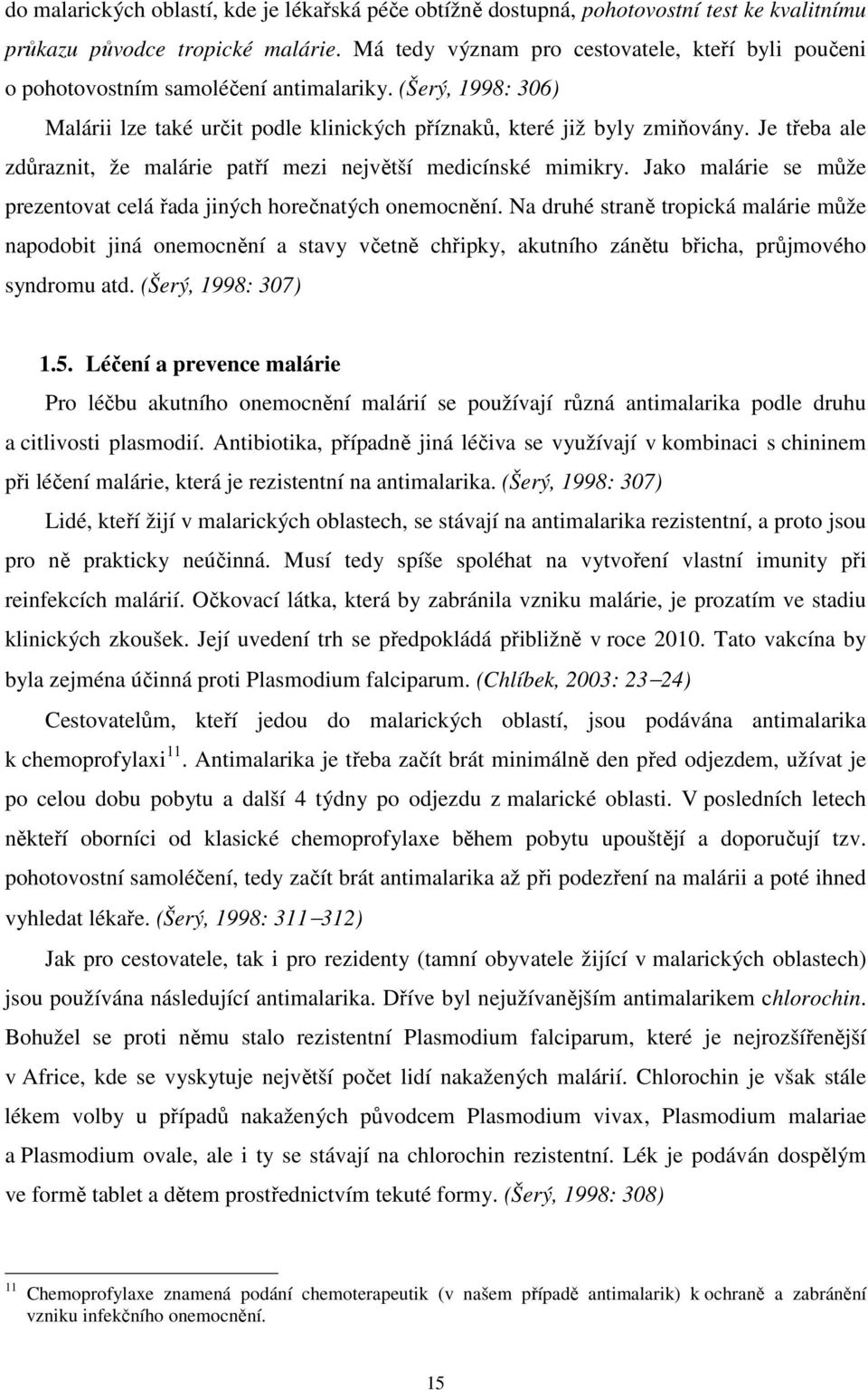 do malarických oblastí, kde je lékařská péče obtížně dostupná, pohotovostní test ke kvalitnímu průkazu původce tropické malárie. Má tedy význam pro cestovatele, kteří byli poučeni o pohotovostním samoléčení antimalariky. (Šerý, 1998: 306)

Malárii lze také určit podle klinických příznaků, které již byly zmiňovány. Je třeba ale zdůraznit, že malárie patří mezi největší medicínské mimikry. Jako malárie se může prezentovat celá řada jiných horečnatých onemocnění. Na druhé straně tropická malárie může napodobit jiná onemocnění a stavy včetně chřipky, akutního zánětu břicha, průjmového syndromu atd. (Šerý, 1998: 307)

1.5. Léčení a prevence malárie

Pro léčbu akutního onemocnění malárií se používají různá antimalarika podle druhu a citlivosti plasmodií. Antibiotika, případně jiná léčiva se využívají v kombinaci s chininem při léčení malárie, která je rezistentní na antimalarika. (Šerý, 1998: 307)

Lidé, kteří žijí v malarických oblastech, se stávají na antimalarika rezistentní, a proto jsou pro ně prakticky neúčinná. Musí tedy spíše spoléhat na vytvoření vlastní imunity při reinfekcích malárií. Očkovací látka, která by zabránila vzniku malárie, je prozatím ve stadiu klinických zkoušek. Její uvedení trh se předpokládá přibližně v roce 2010. Tato vakcína by byla zejména účinná proti Plasmodium falciparum. (Chlíbek, 2003: 23–24)

Cestovatelům, kteří jedou do malarických oblastí, jsou podávána antimalarika k chemoprofylaxi$^{11}$. Antimalarika je třeba začít brát minimálně den před odjezdem, užívat je po celou dobu pobytu a další 4 týdny po odjezdu z malarické oblasti. V posledních letech někteří oborníci od klasické chemoprofylaxe během pobytu upouštějí a doporučují tzv. pohotovostní samoléčení, tedy začít brát antimalarika až při podezření na malárii a poté ihned vyhledat lékaře. (Šerý, 1998: 311–312)

Jak pro cestovatele, tak i pro rezidenty (tamní obyvatele žijící v malarických oblastech) jsou používána následující antimalarika. Dříve byl nejužívanějším antimalarikem chlorochin. Bohužel se proti němu stalo rezistentní Plasmodium falciparum, které je nejrozšířenější v Africe, kde se vyskytuje největší počet lidí nakažených malárií. Chlorochin je však stále lékem volby u případů nakažených původcem Plasmodium vivax, Plasmodium malariae a Plasmodium ovale, ale i ty se stávají na chlorochin rezistentní. Lék je podáván dospělým ve formě tablet a dětem prostřednictvím tekuté formy. (Šerý, 1998: 308)

$^{11}$ Chemoprofylaxe znamená podání chemoterapeutik (v našem případě antimalarik) k ochraně a zabránění vzniku infekčního onemocnění.

15